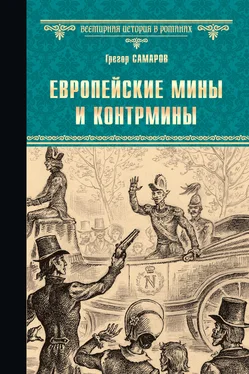 ВСЕМИРНАЯ ИСТОРИЯ В РОМАНАХ

Грегор САМАРОВ

ЕВРОПЕЙСКИЕ МИНЫ И КОНТРМИНЫ

N